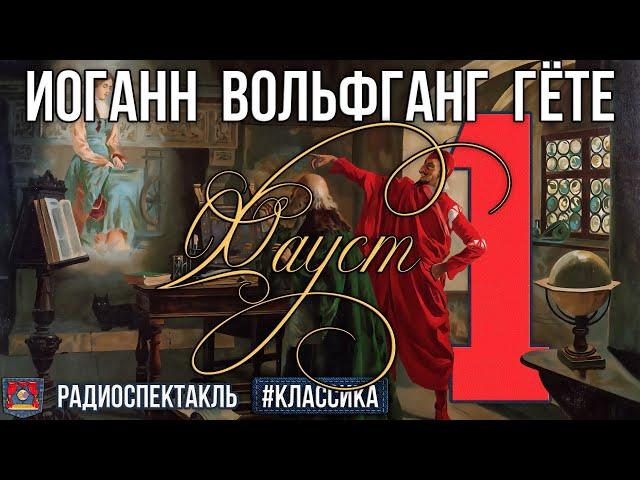 ИОГАНН ВОЛЬФГАНГ ГЁТЕ

Фауст

1

РАДИОСПЕКТАКЛЬ #КЛАССИКА